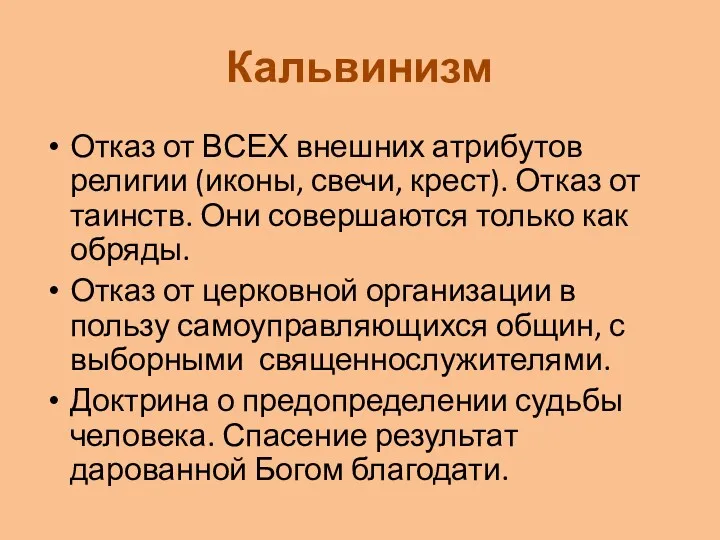 Кальвинизм

• Отказ от ВСЕХ внешних атрибутов религии (иконы, свечи, крест). Отказ от таинств. Они совершаются только как обряды.
• Отказ от церковной организации в пользу самоуправляющихся общин, с выборными священнослужителями.
• Доктрина о предопределении судьбы человека. Спасение результат дарованной Богом благодати.